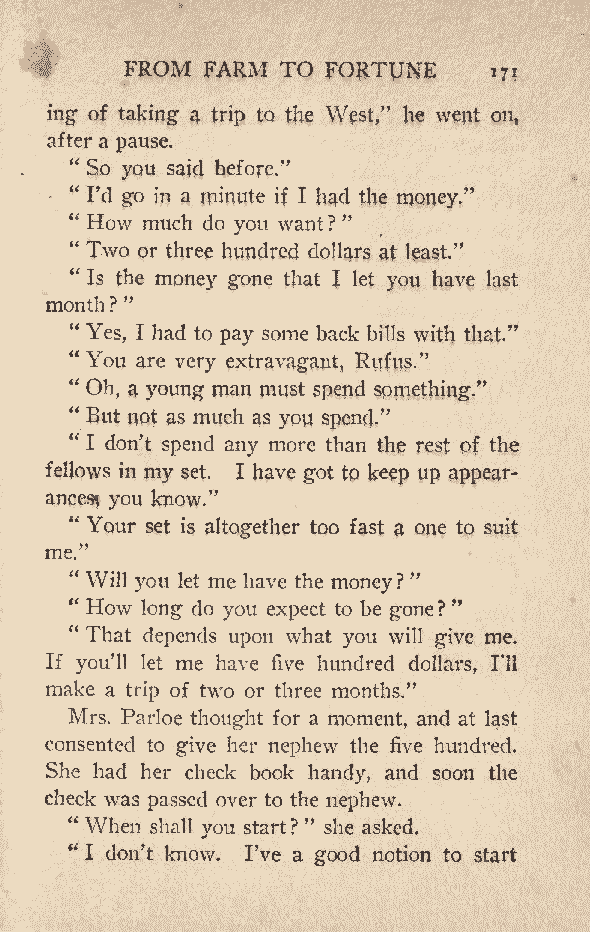 FROM FARM TO FORTUNE 171

ing of taking a trip to the West," he went on, after a pause.

"So you said before."

"I'd go in a minute if I had the money."

"How much do you want?"

"Two or three hundred dollars at least."

"Is the money gone that I let you have last month?"

"Yes, I had to pay some back bills with that."

"You are very extravagant, Rufus."

"Oh, a young man must spend something."

"But not as much as you spend."

"I don't spend any more than the rest of the fellows in my set. I have got to keep up appearances, you know."

"Your set is altogether too fast a one to suit me."

"Will you let me have the money?"

"How long do you expect to be gone?"

"That depends upon what you will give me. If you'll let me have five hundred dollars, I'll make a trip of two or three months."

Mrs. Parloe thought for a moment, and at last consented to give her nephew the five hundred. She had her check book handy, and soon the check was passed over to the nephew.

"When shall you start?" she asked.

"I don't know. I've a good notion to start